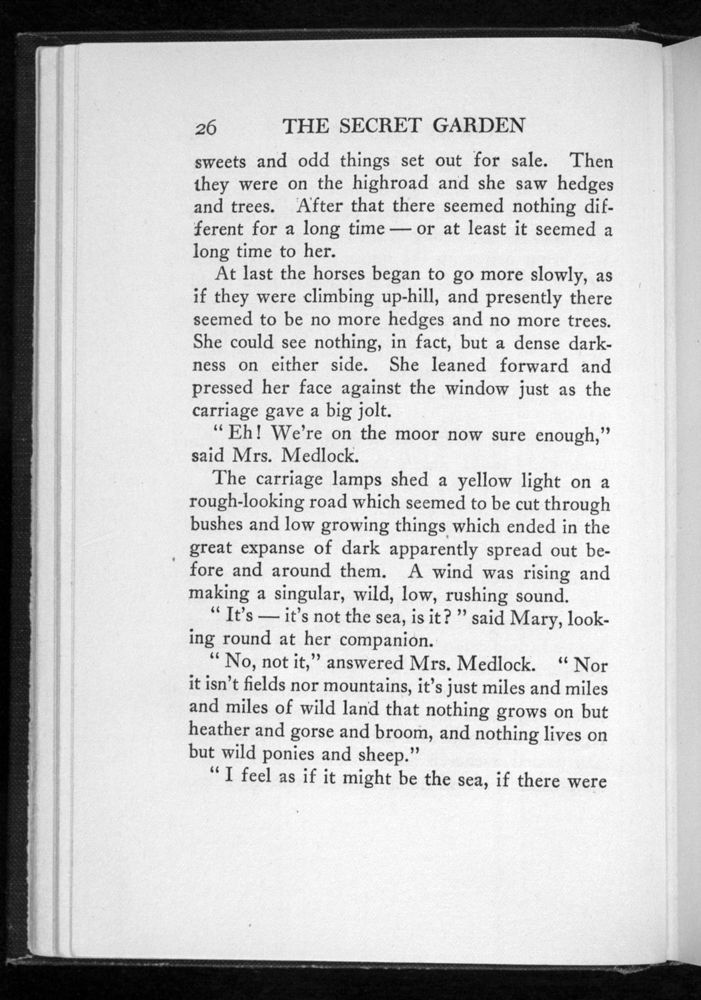 26 THE SECRET GARDEN

sweets and odd things set out for sale. Then they were on the highroad and she saw hedges and trees. After that there seemed nothing different for a long time — or at least it seemed a long time to her.

At last the horses began to go more slowly, as if they were climbing up-hill, and presently there seemed to be no more hedges and no more trees. She could see nothing, in fact, but a dense darkness on either side. She leaned forward and pressed her face against the window just as the carriage gave a big jolt.

"Eh! We're on the moor now sure enough," said Mrs. Medlock.

The carriage lamps shed a yellow light on a rough-looking road which seemed to be cut through bushes and low growing things which ended in the great expanse of dark apparently spread out before and around them. A wind was rising and making a singular, wild, low, rushing sound.

"It's — it's not the sea, is it?" said Mary, looking round at her companion.

"No, not it," answered Mrs. Medlock. "Nor it isn't fields nor mountains, it's just miles and miles and miles of wild land that nothing grows on but heather and gorse and broom, and nothing lives on but wild ponies and sheep."

"I feel as if it might be the sea, if there were